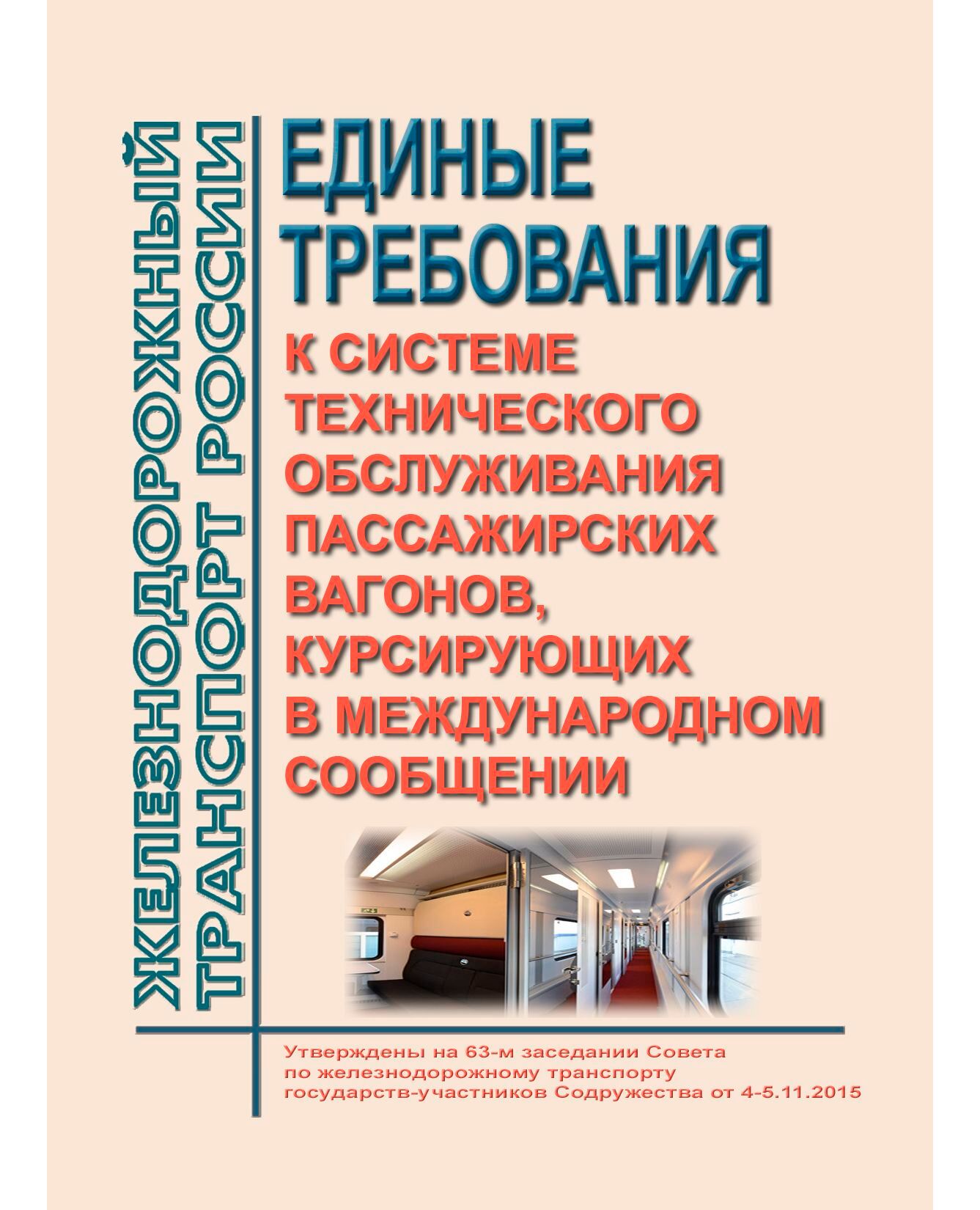 ЖЕЛЕЗНОДОРОЖНЫЙ ТРАНСПОРТ РОССИИ

ЕДИНЫЕ ТРЕБОВАНИЯ

К СИСТЕМЕ ТЕХНИЧЕСКОГО ОБСЛУЖИВАНИЯ ПАССАЖИРСКИХ ВАГОНОВ, КУРСИРУЮЩИХ В МЕЖДУНАРОДНОМ СООБЩЕНИИ

Утверждены на 63-м заседании Совета по железнодорожному транспорту государств-участников Содружества от 4-5.11.2015